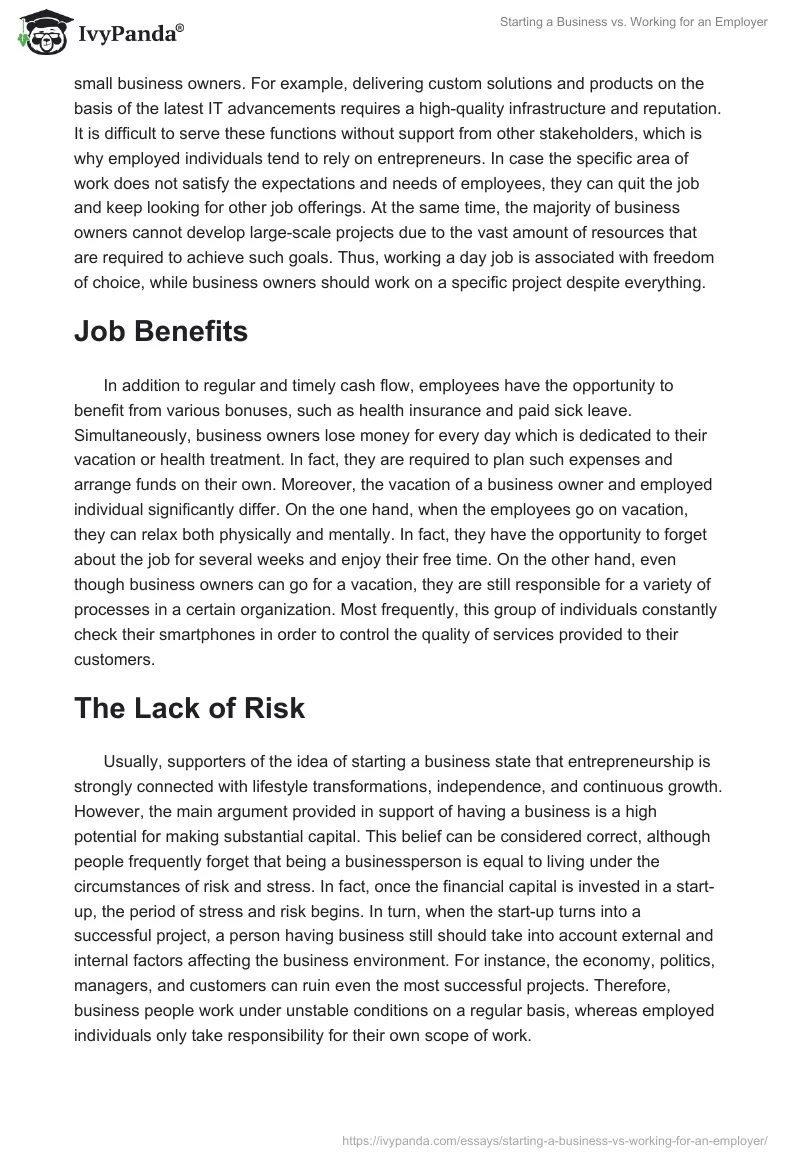 IvyPanda®

Starting a Business vs. Working for an Employer

small business owners. For example, delivering custom solutions and products on the basis of the latest IT advancements requires a high-quality infrastructure and reputation. It is difficult to serve these functions without support from other stakeholders, which is why employed individuals tend to rely on entrepreneurs. In case the specific area of work does not satisfy the expectations and needs of employees, they can quit the job and keep looking for other job offerings. At the same time, the majority of business owners cannot develop large-scale projects due to the vast amount of resources that are required to achieve such goals. Thus, working a day job is associated with freedom of choice, while business owners should work on a specific project despite everything.

Job Benefits

In addition to regular and timely cash flow, employees have the opportunity to benefit from various bonuses, such as health insurance and paid sick leave. Simultaneously, business owners lose money for every day which is dedicated to their vacation or health treatment. In fact, they are required to plan such expenses and arrange funds on their own. Moreover, the vacation of a business owner and employed individual significantly differ. On the one hand, when the employees go on vacation, they can relax both physically and mentally. In fact, they have the opportunity to forget about the job for several weeks and enjoy their free time. On the other hand, even though business owners can go for a vacation, they are still responsible for a variety of processes in a certain organization. Most frequently, this group of individuals constantly check their smartphones in order to control the quality of services provided to their customers.

The Lack of Risk

Usually, supporters of the idea of starting a business state that entrepreneurship is strongly connected with lifestyle transformations, independence, and continuous growth. However, the main argument provided in support of having a business is a high potential for making substantial capital. This belief can be considered correct, although people frequently forget that being a businessperson is equal to living under the circumstances of risk and stress. In fact, once the financial capital is invested in a start-up, the period of stress and risk begins. In turn, when the start-up turns into a successful project, a person having business still should take into account external and internal factors affecting the business environment. For instance, the economy, politics, managers, and customers can ruin even the most successful projects. Therefore, business people work under unstable conditions on a regular basis, whereas employed individuals only take responsibility for their own scope of work.

https://ivypanda.com/essays/starting-a-business-vs-working-for-an-employer/